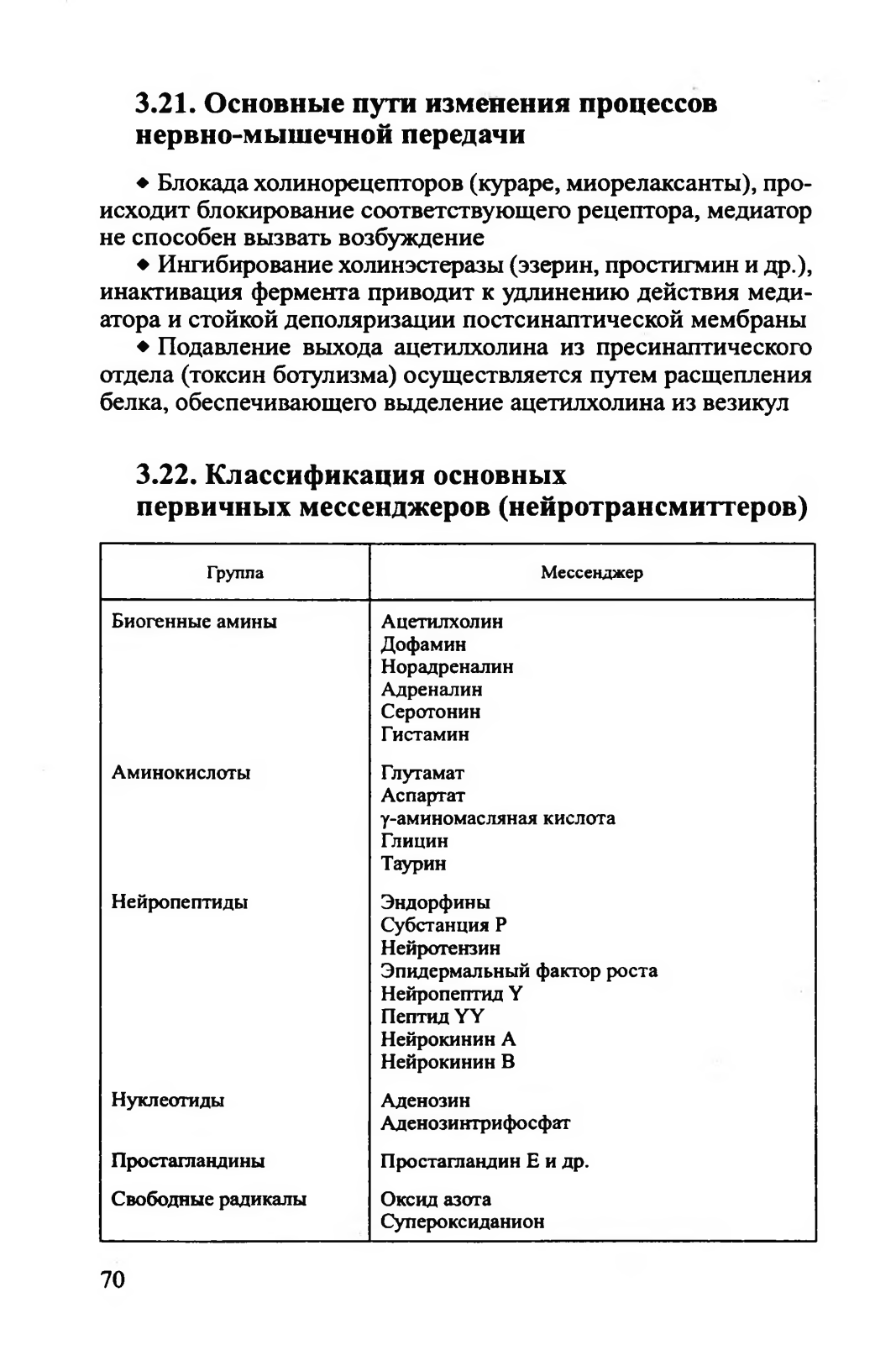 3.21. Основные пути изменения процессов нервно-мышечной передачи

◆ Блокада холинорецепторов (кураре, миорелаксанты), происходит блокирование соответствующего рецептора, медиатор не способен вызвать возбуждение

◆ Ингибирование холинэстеразы (эзерин, простигмин и др.), инактивация фермента приводит к удлинению действия медиатора и стойкой деполяризации постсинаптической мембраны

◆ Подавление выхода ацетилхолина из пресинаптического отдела (токсин ботулизма) осуществляется путем расщепления белка, обеспечивающего выделение ацетилхолина из везикул

3.22. Классификация основных первичных мессенджеров (нейротрансмиттеров)

| Группа | Мессенджер |
|---|---|
| Биогенные амины | Ацетилхолин<br>Дофамин<br>Норадреналин<br>Адреналин<br>Серотонин<br>Гистамин |
| Аминокислоты | Глутамат<br>Аспартат<br>γ-аминомасляная кислота<br>Глицин<br>Таурин |
| Нейропептиды | Эндорфины<br>Субстанция P<br>Нейротензин<br>Эпидермальный фактор роста<br>Нейропептид Y<br>Пептид YY<br>Нейрокинин A<br>Нейрокинин B |
| Нуклеотиды | Аденозин<br>Аденозинтрифосфат |
| Простагландины | Простагландин E и др. |
| Свободные радикалы | Оксид азота<br>Супероксиданион |

70